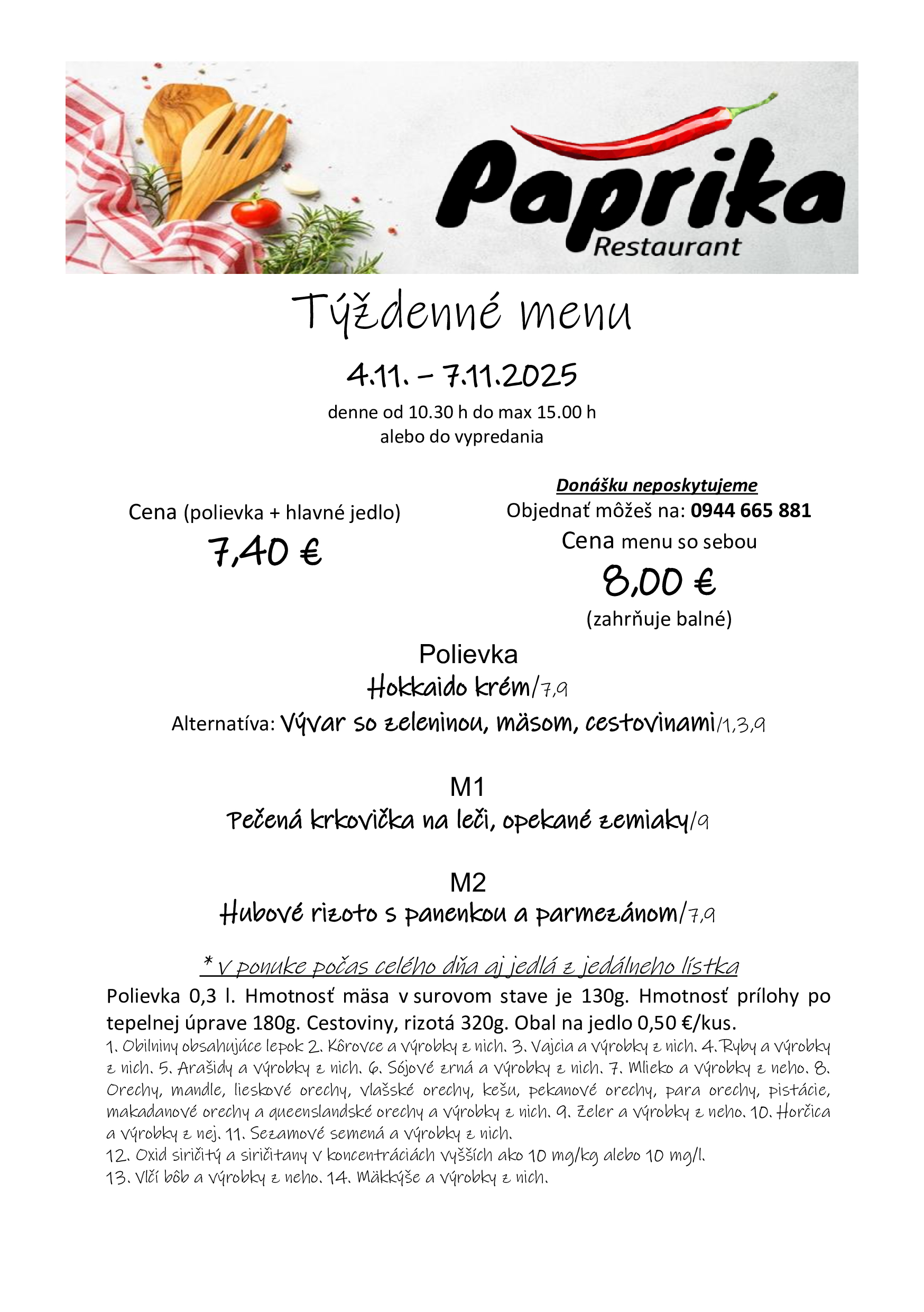 Paprika
Restaurant

Týždenné menu

4.11. – 7.11.2025

denne od 10.30 h do max 15.00 h
alebo do vypredania

Cena (polievka + hlavné jedlo)
7,40 €

Donášku neposkytujeme
Objednať môžeš na: 0944 665 881
Cena menu so sebou
8,00 €
(zahrňuje balné)

Polievka
Hokkaido krém/7,9
Alternatíva: Vývar so zeleninou, mäsom, cestovinami/1,3,9

M1
Pečená krkovička na leči, opekané zemiaky/9

M2
Hubové rizoto s panenkou a parmezánom/7,9

* v ponuke počas celého dňa aj jedlá z jedálneho lístka

Polievka 0,3 l. Hmotnosť mäsa v surovom stave je 130g. Hmotnosť prílohy po tepelnej úprave 180g. Cestoviny, rizotá 320g. Obal na jedlo 0,50 €/kus.

1. Obilniny obsahujúce lepok 2. Kôrovce a výrobky z nich. 3. Vajcia a výrobky z nich. 4. Ryby a výrobky z nich. 5. Arašidy a výrobky z nich. 6. Sójové zrná a výrobky z nich. 7. Mlieko a výrobky z neho. 8. Orechy, mandle, lieskové orechy, vlašské orechy, kešu, pekanové orechy, para orechy, pistácie, makadanové orechy a queenslandské orechy a výrobky z nich. 9. Zeler a výrobky z neho. 10. Horčica a výrobky z nej. 11. Sezamové semená a výrobky z nich.
12. Oxid siričitý a siričitany v koncentráciách vyšších ako 10 mg/kg alebo 10 mg/l.
13. Vlčí bôb a výrobky z neho. 14. Mäkkýše a výrobky z nich.